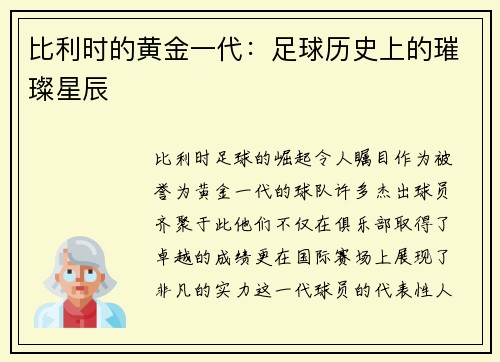 比利时的黄金一代：足球历史上的璀璨星辰

比利时足球的崛起令人瞩目作为被誉为黄金一代的球队许多杰出球员齐聚于此他们不仅在俱乐部取得了卓越的成绩更在国际赛场上展现了非凡的实力这一代球员的代表性人